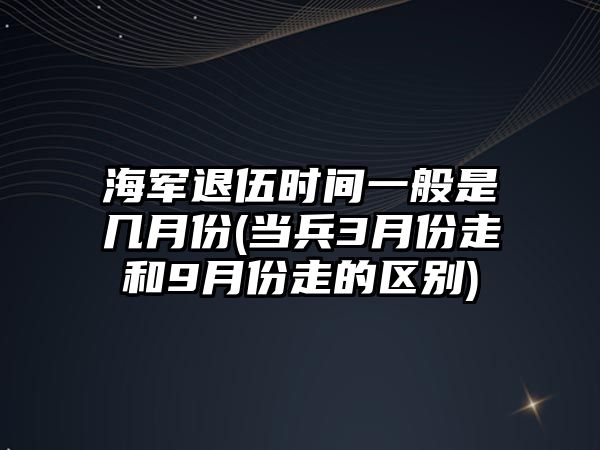 海军退伍时间一般是几月份(当兵3月份走和9月份走的区别)